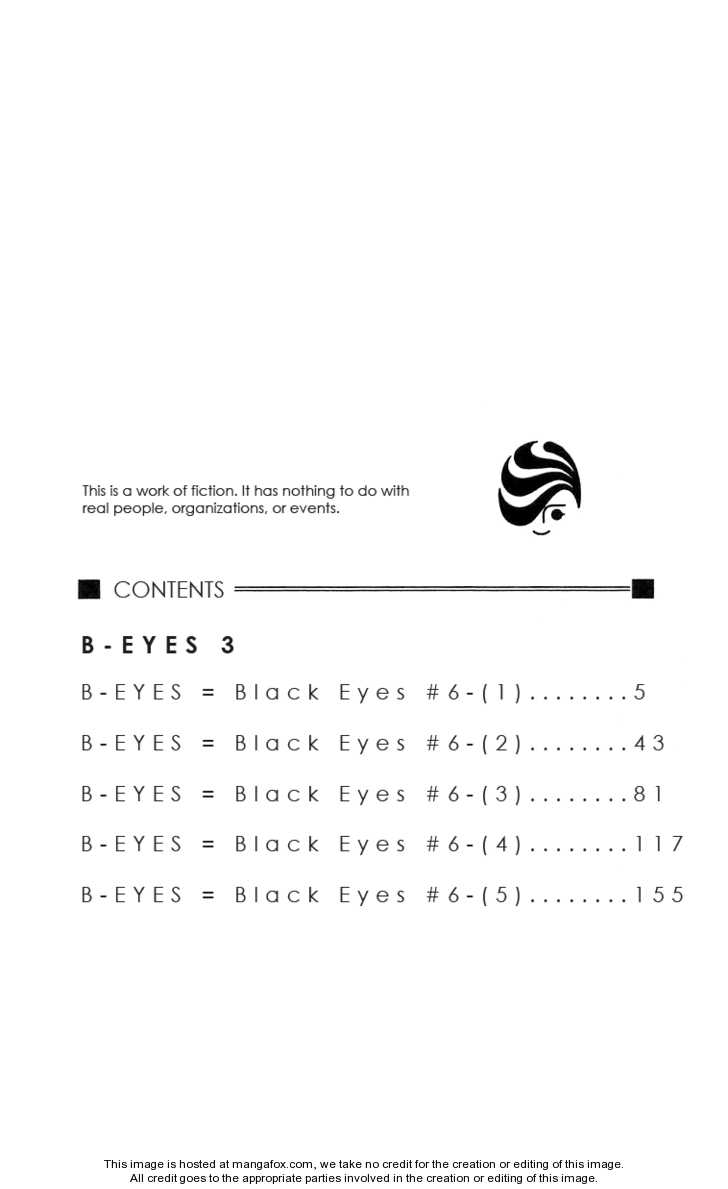 This is a work of fiction. It has nothing to do with real people, organizations, or events.

CONTENTS

B-EYES 3

B-EYES = Black Eyes #6-(1)........5

B-EYES = Black Eyes #6-(2)........43

B-EYES = Black Eyes #6-(3)........81

B-EYES = Black Eyes #6-(4)........117

B-EYES = Black Eyes #6-(5)........155

This image is hosted at mangafox.com, we take no credit for the creation or editing of this image.
All credit goes to the appropriate parties involved in the creation or editing of this image.